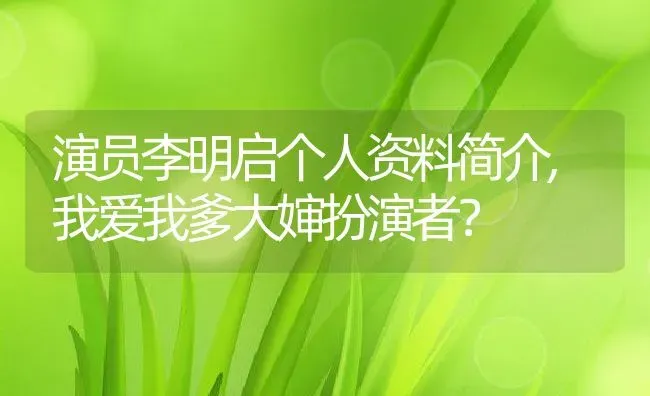 演员李明启个人资料简介，我爱我爹大婶扮演者？